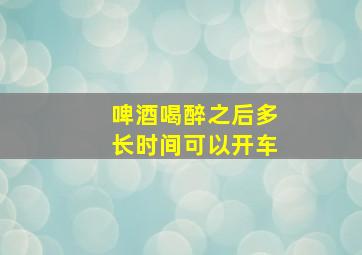 啤酒喝醉之后多长时间可以开车